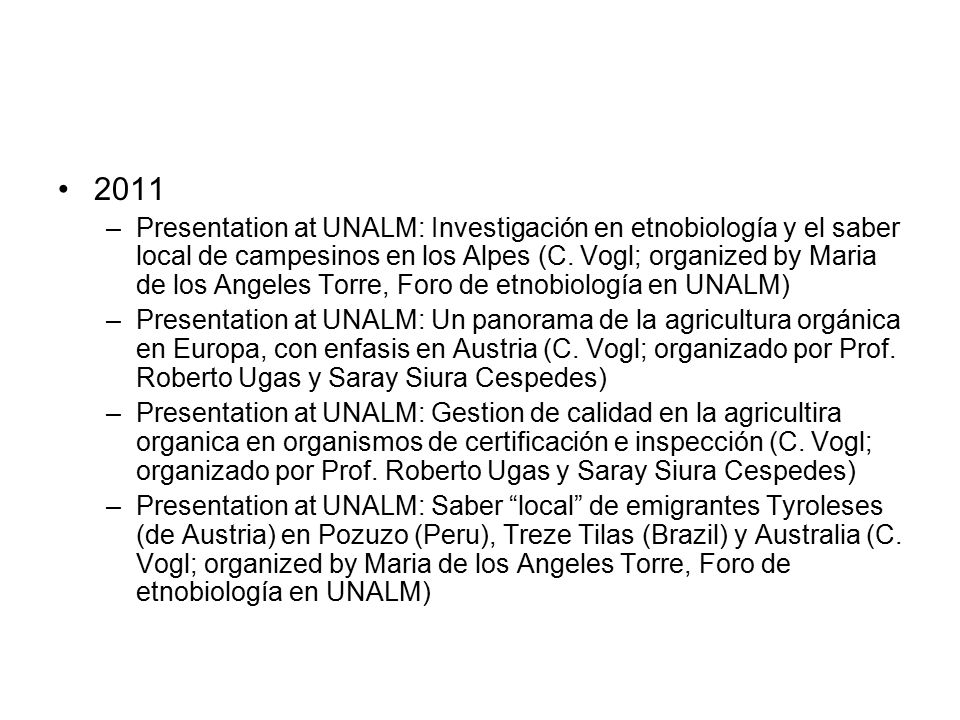 • 2011
– Presentation at UNALM: Investigación en etnobiología y el saber local de campesinos en los Alpes (C. Vogl; organized by Maria de los Angeles Torre, Foro de etnobiología en UNALM)
– Presentation at UNALM: Un panorama de la agricultura orgánica en Europa, con enfasis en Austria (C. Vogl; organizado por Prof. Roberto Ugas y Saray Siura Cespedes)
– Presentation at UNALM: Gestion de calidad en la agricultira organica en organismos de certificación e inspección (C. Vogl; organizado por Prof. Roberto Ugas y Saray Siura Cespedes)
– Presentation at UNALM: Saber “local” de emigrantes Tyroleses (de Austria) en Pozuzo (Peru), Treze Tilas (Brazil) y Australia (C. Vogl; organized by Maria de los Angeles Torre, Foro de etnobiología en UNALM)